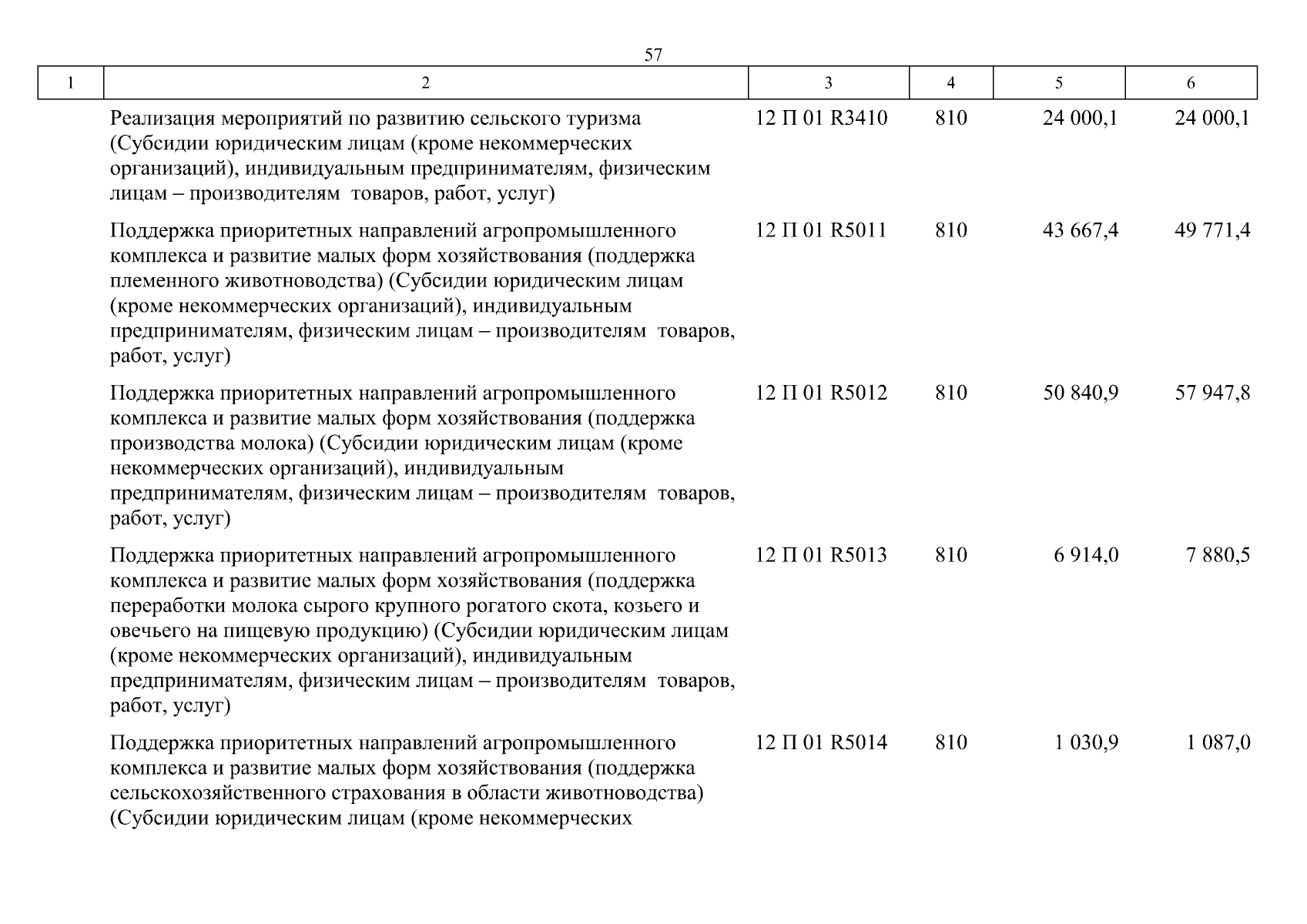 57

| 1 | 2 | 3 | 4 | 5 | 6 |
|---|---|---|---|---|---|
|  | Реализация мероприятий по развитию сельского туризма (Субсидии юридическим лицам (кроме некоммерческих организаций), индивидуальным предпринимателям, физическим лицам – производителям  товаров, работ, услуг) | 12 П 01 R3410 | 810 | 24 000,1 | 24 000,1 |
|  | Поддержка приоритетных направлений агропромышленного комплекса и развитие малых форм хозяйствования (поддержка племенного животноводства) (Субсидии юридическим лицам (кроме некоммерческих организаций), индивидуальным предпринимателям, физическим лицам – производителям  товаров, работ, услуг) | 12 П 01 R5011 | 810 | 43 667,4 | 49 771,4 |
|  | Поддержка приоритетных направлений агропромышленного комплекса и развитие малых форм хозяйствования (поддержка производства молока) (Субсидии юридическим лицам (кроме некоммерческих организаций), индивидуальным предпринимателям, физическим лицам – производителям  товаров, работ, услуг) | 12 П 01 R5012 | 810 | 50 840,9 | 57 947,8 |
|  | Поддержка приоритетных направлений агропромышленного комплекса и развитие малых форм хозяйствования (поддержка переработки молока сырого крупного рогатого скота, козьего и овечьего на пищевую продукцию) (Субсидии юридическим лицам (кроме некоммерческих организаций), индивидуальным предпринимателям, физическим лицам – производителям  товаров, работ, услуг) | 12 П 01 R5013 | 810 | 6 914,0 | 7 880,5 |
|  | Поддержка приоритетных направлений агропромышленного комплекса и развитие малых форм хозяйствования (поддержка сельскохозяйственного страхования в области животноводства) (Субсидии юридическим лицам (кроме некоммерческих | 12 П 01 R5014 | 810 | 1 030,9 | 1 087,0 |